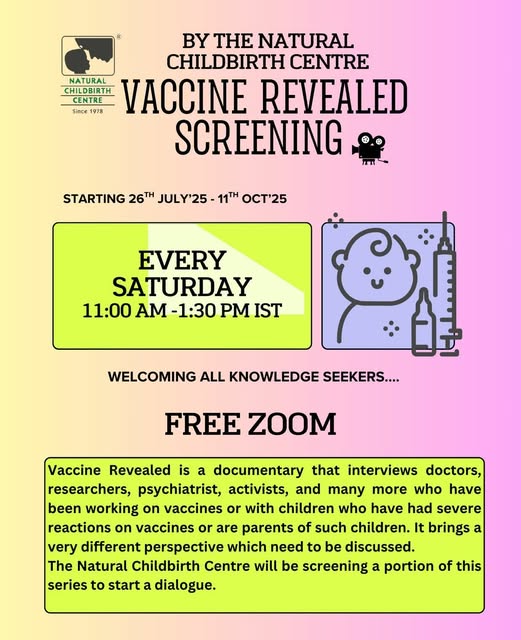 NATURAL CHILDBIRTH CENTRE
Since 1978

BY THE NATURAL CHILDBIRTH CENTRE
VACCINE REVEALED SCREENING

STARTING 26$^{TH}$ JULY'25 - 11$^{TH}$ OCT'25

EVERY SATURDAY
11:00 AM -1:30 PM IST

WELCOMING ALL KNOWLEDGE SEEKERS....

FREE ZOOM

Vaccine Revealed is a documentary that interviews doctors, researchers, psychiatrist, activists, and many more who have been working on vaccines or with children who have had severe reactions on vaccines or are parents of such children. It brings a very different perspective which need to be discussed.
The Natural Childbirth Centre will be screening a portion of this series to start a dialogue.